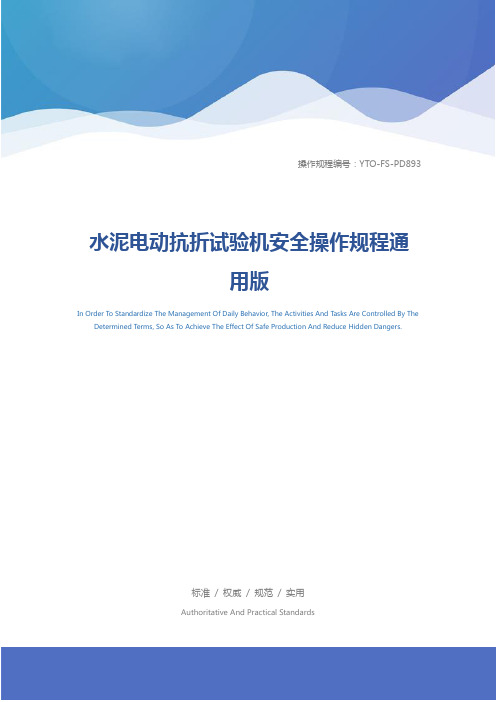 操作规程编号：YTO-FS-PD893

水泥电动抗折试验机安全操作规程通用版

In Order To Standardize The Management Of Daily Behavior, The Activities And Tasks Are Controlled By The Determined Terms, So As To Achieve The Effect Of Safe Production And Reduce Hidden Dangers.

标准 / 权威 / 规范 / 实用

Authoritative And Practical Standards